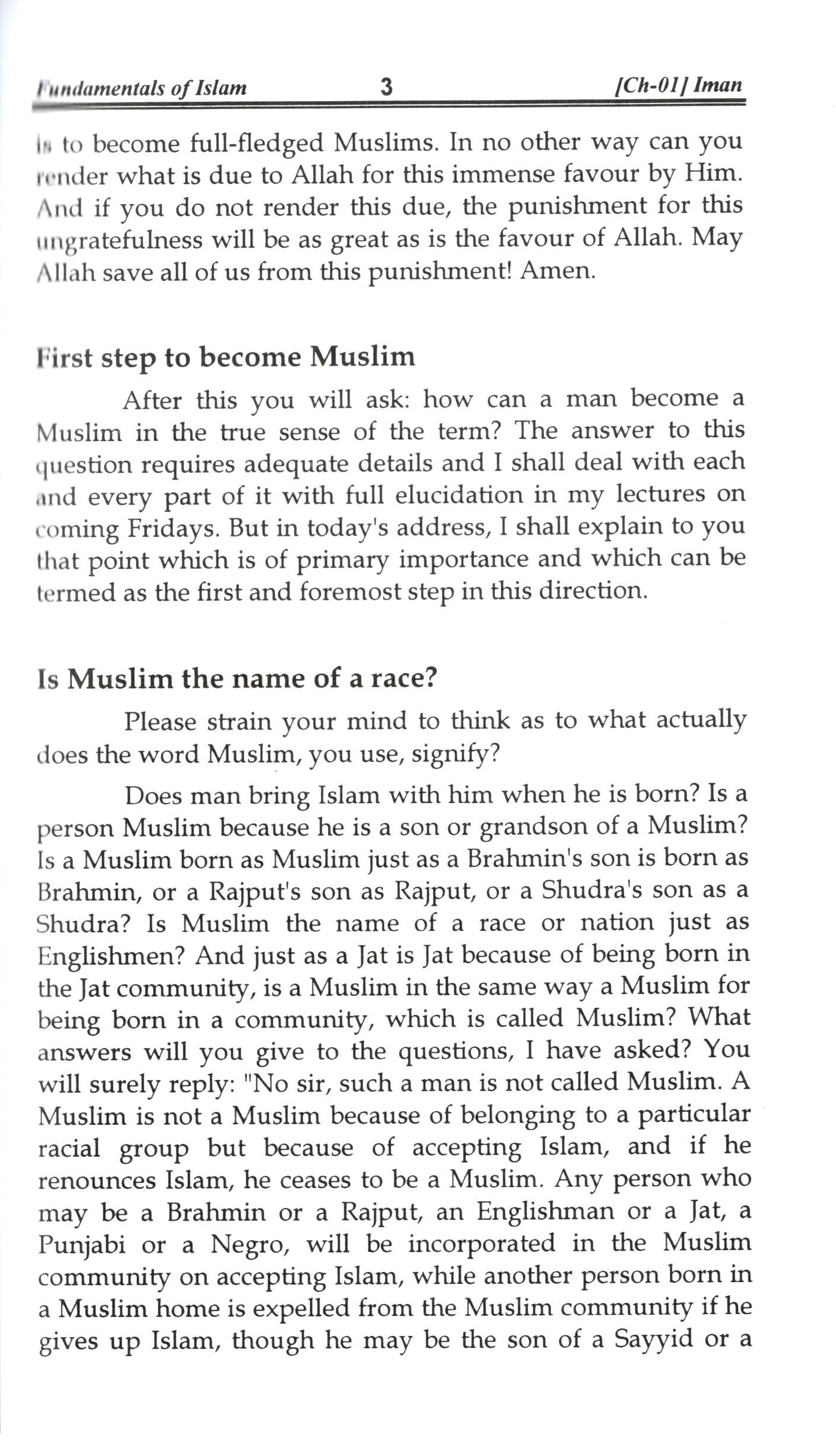 Fundamentals of Islam 3 [Ch-01] Iman

is to become full-fledged Muslims. In no other way can you render what is due to Allah for this immense favour by Him. And if you do not render this due, the punishment for this ungratefulness will be as great as is the favour of Allah. May Allah save all of us from this punishment! Amen.

First step to become Muslim

After this you will ask: how can a man become a Muslim in the true sense of the term? The answer to this question requires adequate details and I shall deal with each and every part of it with full elucidation in my lectures on coming Fridays. But in today's address, I shall explain to you that point which is of primary importance and which can be termed as the first and foremost step in this direction.

Is Muslim the name of a race?

Please strain your mind to think as to what actually does the word Muslim, you use, signify?

Does man bring Islam with him when he is born? Is a person Muslim because he is a son or grandson of a Muslim? Is a Muslim born as Muslim just as a Brahmin's son is born as Brahmin, or a Rajput's son as Rajput, or a Shudra's son as a Shudra? Is Muslim the name of a race or nation just as Englishmen? And just as a Jat is Jat because of being born in the Jat community, is a Muslim in the same way a Muslim for being born in a community, which is called Muslim? What answers will you give to the questions, I have asked? You will surely reply: "No sir, such a man is not called Muslim. A Muslim is not a Muslim because of belonging to a particular racial group but because of accepting Islam, and if he renounces Islam, he ceases to be a Muslim. Any person who may be a Brahmin or a Rajput, an Englishman or a Jat, a Punjabi or a Negro, will be incorporated in the Muslim community on accepting Islam, while another person born in a Muslim home is expelled from the Muslim community if he gives up Islam, though he may be the son of a Sayyid or a